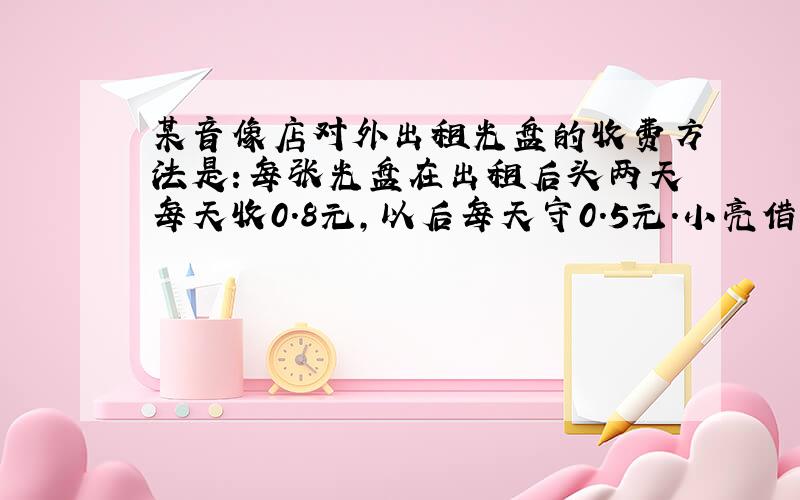 某音像店对外出租光盘的收费方法是:每张光盘在出租后头两天每天收0.8元,以后每天守0.5元.小亮借